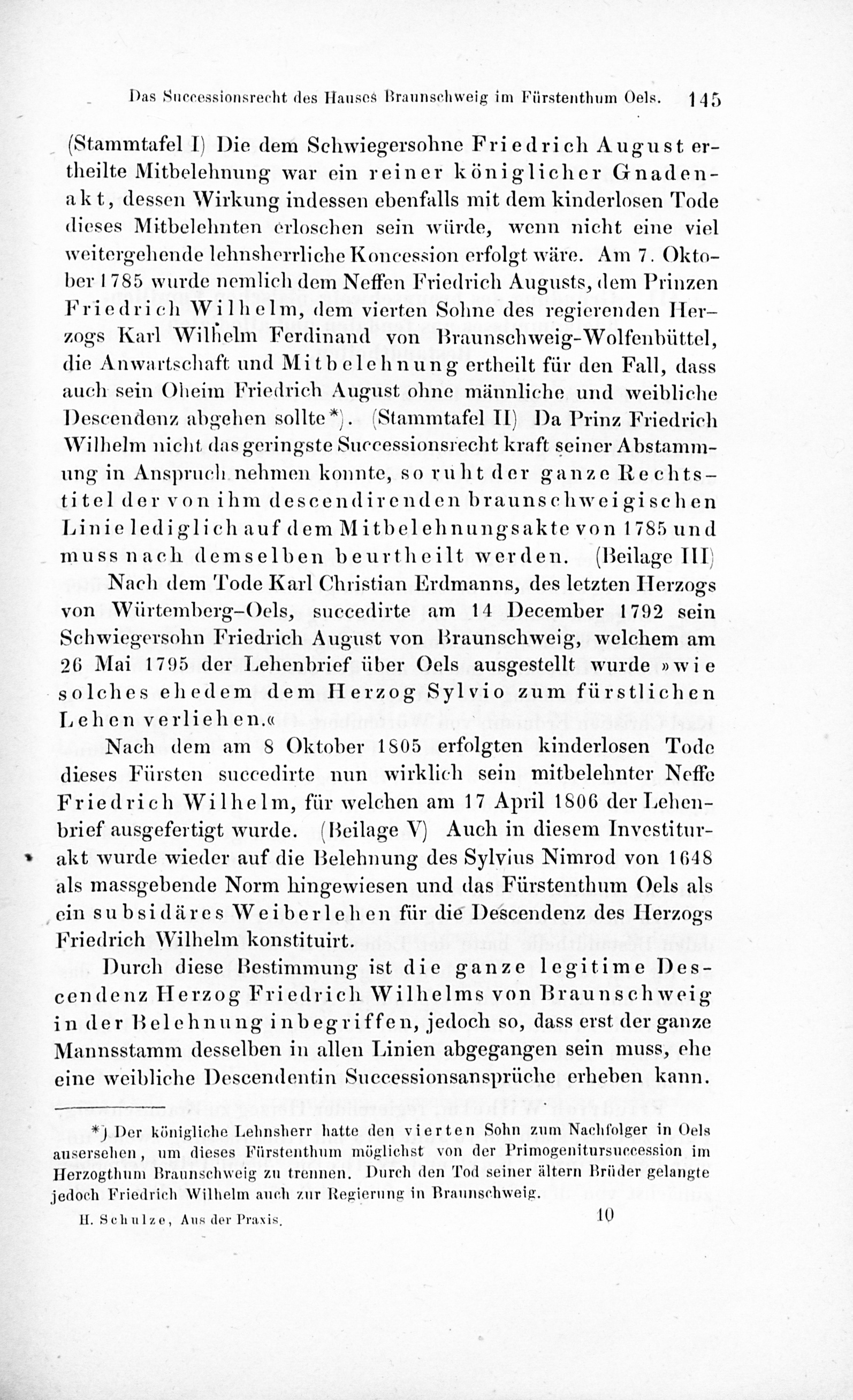 Das Successionsrecht des Hauses Braunschweig im Fürstenthum Oels. 145

(Stammtafel I) Die dem Schwiegersohne Friedrich August ertheilte Mitbelehnung war ein reiner königlicher Gnadenakt, dessen Wirkung indessen ebenfalls mit dem kinderlosen Tode dieses Mitbelehnten erloschen sein würde, wenn nicht eine viel weitergehende lehnsherrliche Koncession erfolgt wäre. Am 7. Oktober 1785 wurde nemlich dem Neffen Friedrich Augusts, dem Prinzen Friedrich Wilhelm, dem vierten Sohne des regierenden Herzogs Karl Wilhelm Ferdinand von Braunschweig-Wolfenbüttel, die Anwartschaft und Mitbelehnung ertheilt für den Fall, dass auch sein Oheim Friedrich August ohne männliche und weibliche Descendenz abgehen sollte*). (Stammtafel II) Da Prinz Friedrich Wilhelm nicht das geringste Successionsrecht kraft seiner Abstammung in Anspruch nehmen konnte, so ruht der ganze Rechtstitel der von ihm descendirenden braunschweigischen Linie lediglich auf dem Mitbelehnungsakte von 1785 und muss nach demselben beurtheilt werden. (Beilage III)

Nach dem Tode Karl Christian Erdmanns, des letzten Herzogs von Würtemberg-Oels, succedirte am 14 December 1792 sein Schwiegersohn Friedrich August von Braunschweig, welchem am 26 Mai 1795 der Lehenbrief über Oels ausgestellt wurde »wie solches ehedem dem Herzog Sylvio zum fürstlichen Lehen verliehen.«

Nach dem am 8 Oktober 1805 erfolgten kinderlosen Tode dieses Fürsten succedirte nun wirklich sein mitbelehnter Neffe Friedrich Wilhelm, für welchen am 17 April 1806 der Lehenbrief ausgefertigt wurde. (Beilage V) Auch in diesem Investiturakt wurde wieder auf die Belehnung des Sylvius Nimrod von 1648 als massgebende Norm hingewiesen und das Fürstenthum Oels als ein subsidäres Weiberlehen für die Descendenz des Herzogs Friedrich Wilhelm konstituirt.

Durch diese Bestimmung ist die ganze legitime Descendenz Herzog Friedrich Wilhelms von Braunschweig in der Belehnung inbegriffen, jedoch so, dass erst der ganze Mannsstamm desselben in allen Linien abgegangen sein muss, ehe eine weibliche Descendentin Successionsansprüche erheben kann.

*) Der königliche Lehnsherr hatte den vierten Sohn zum Nachfolger in Oels ausersehen, um dieses Fürstenthum möglichst von der Primogenitursuccession im Herzogthum Braunschweig zu trennen. Durch den Tod seiner ältern Brüder gelangte jedoch Friedrich Wilhelm auch zur Regierung in Braunschweig.

H. Schulze, Aus der Praxis. 10